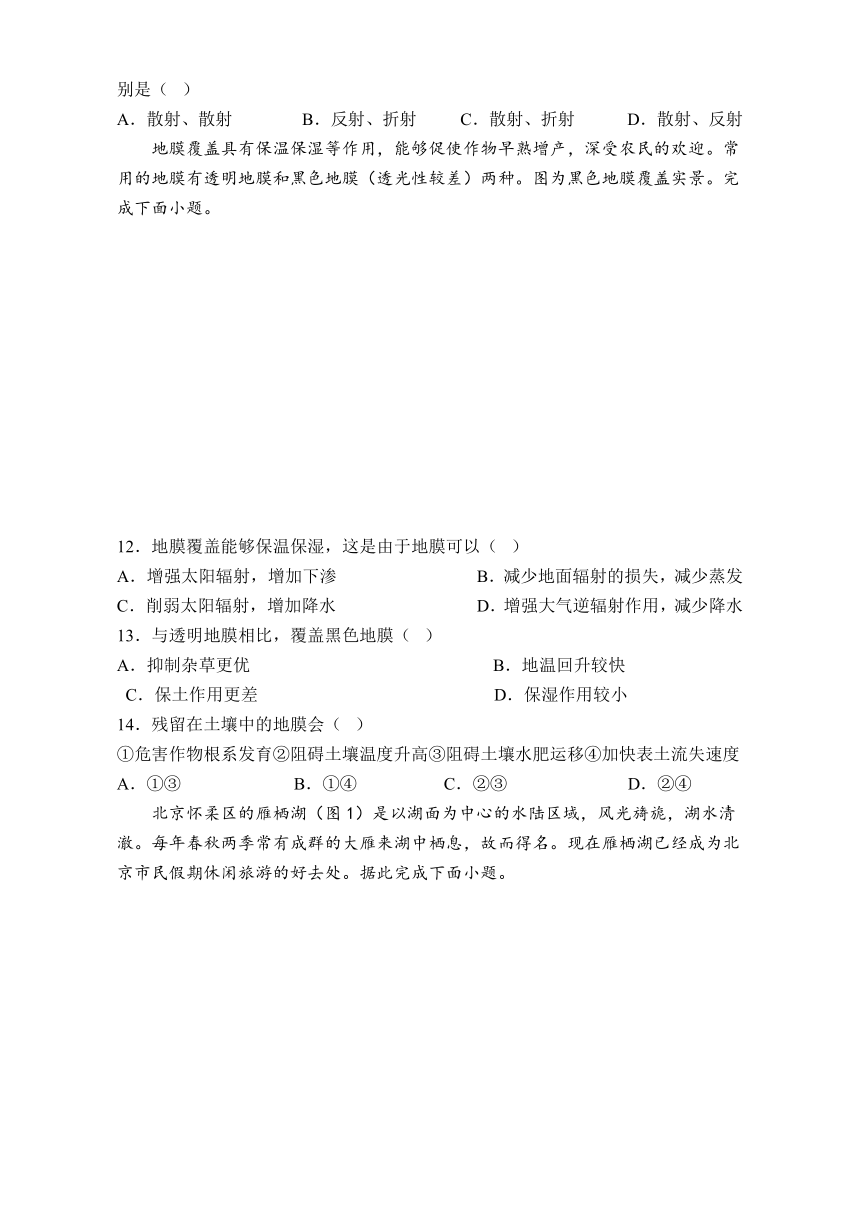 别是（ ）

A．散射、散射　　B．反射、折射　　C．散射、折射　　D．散射、反射

地膜覆盖具有保温保湿等作用，能够促使作物早熟增产，深受农民的欢迎。常用的地膜有透明地膜和黑色地膜（透光性较差）两种。图为黑色地膜覆盖实景。完成下面小题。

12．地膜覆盖能够保温保湿，这是由于地膜可以（ ）

A．增强太阳辐射，增加下渗　　B．减少地面辐射的损失，减少蒸发

C．削弱太阳辐射，增加降水　　D．增强大气逆辐射作用，减少降水

13．与透明地膜相比，覆盖黑色地膜（ ）

A．抑制杂草更优　　B．地温回升较快

C．保土作用更差　　D．保湿作用较小

14．残留在土壤中的地膜会（ ）

①危害作物根系发育②阻碍土壤温度升高③阻碍土壤水肥运移④加快表土流失速度

A．①③　　B．①④　　C．②③　　D．②④

北京怀柔区的雁栖湖（图 1）是以湖面为中心的水陆区域，风光旖旎，湖水清澈。每年春秋两季常有成群的大雁来湖中栖息，故而得名。现在雁栖湖已经成为北京市民假期休闲旅游的好去处。据此完成下面小题。